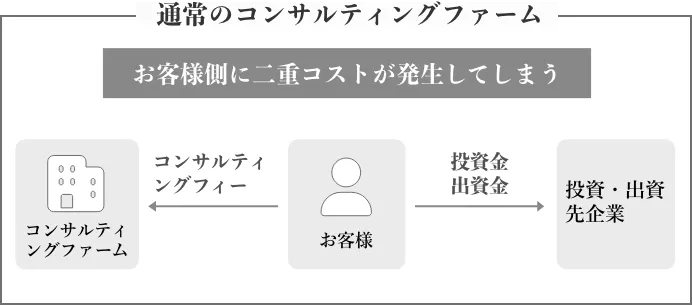 通常のコンサルティングファーム

お客様側に二重コストが発生してしまう

コンサルティングファーム

コンサルティングフィー

お客様

投資金
出資金

投資・出資先企業